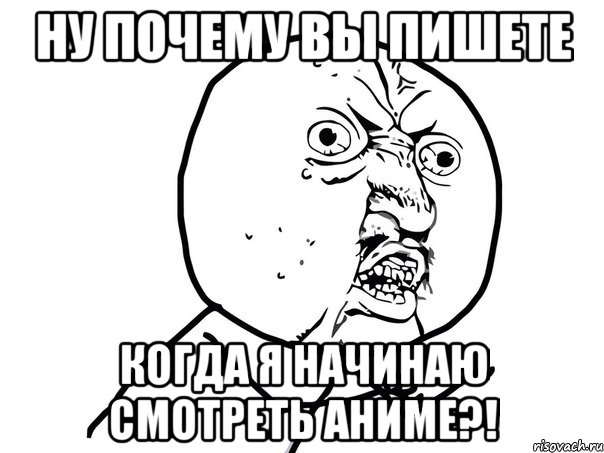 НУ ПОЧЕМУ ВЫ ПИШЕТЕ

КОГДА Я НАЧИНАЮ СМОТРЕТЬ АНИМЕ?!

risovach.ru